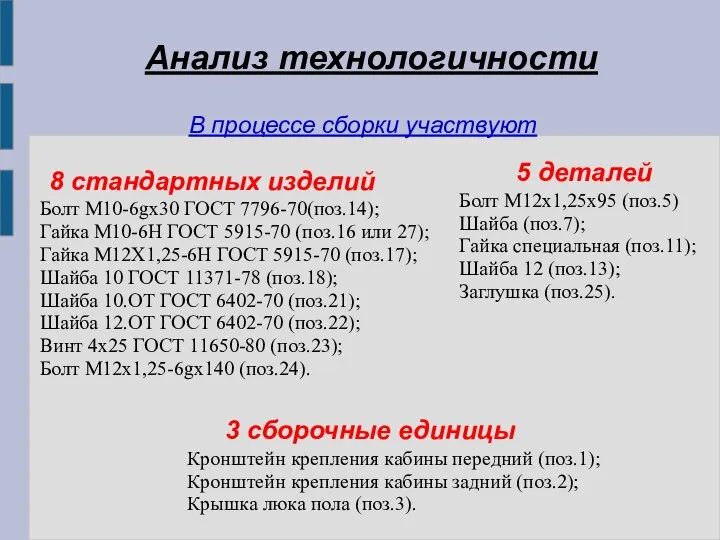 Анализ технологичности

В процессе сборки участвуют

8 стандартных изделий

Болт М10-6gx30 ГОСТ 7796-70(поз.14);
Гайка М10-6Н ГОСТ 5915-70 (поз.16 или 27);
Гайка М12Х1,25-6Н ГОСТ 5915-70 (поз.17);
Шайба 10 ГОСТ 11371-78 (поз.18);
Шайба 10.ОТ ГОСТ 6402-70 (поз.21);
Шайба 12.ОТ ГОСТ 6402-70 (поз.22);
Винт 4х25 ГОСТ 11650-80 (поз.23);
Болт М12х1,25-6gx140 (поз.24).

5 деталей

Болт М12х1,25х95 (поз.5)
Шайба (поз.7);
Гайка специальная (поз.11);
Шайба 12 (поз.13);
Заглушка (поз.25).

3 сборочные единицы

Кронштейн крепления кабины передний (поз.1);
Кронштейн крепления кабины задний (поз.2);
Крышка люка пола (поз.3).